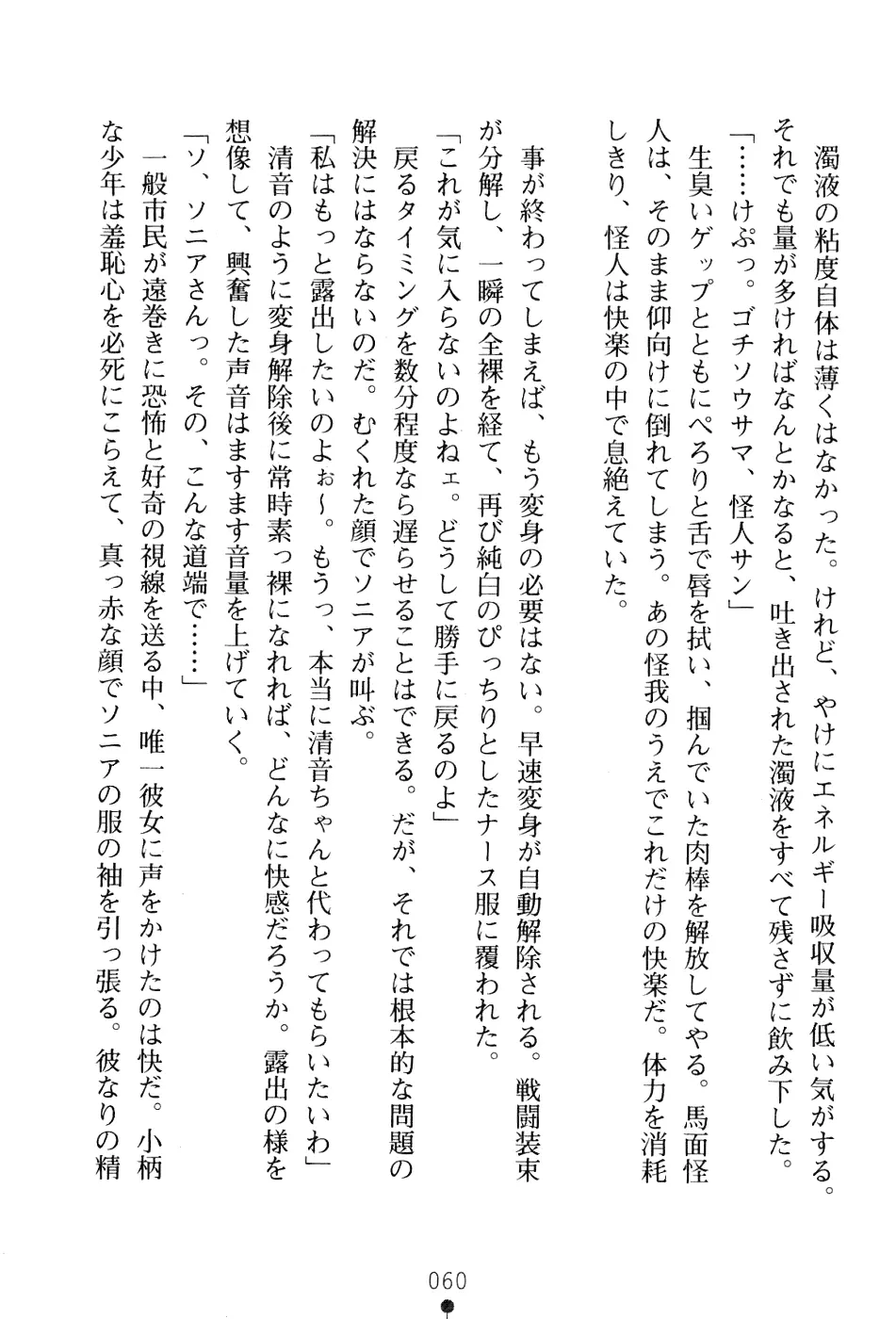 濁液の粘度自体は薄くはなかった。けれど、やけにエネルギー吸収量が低い気がする。それでも量が多ければなんとかなると、吐き出された濁液をすべて残さずに飲み下した。

「……けぷっ。ゴチソウサマ、怪人サン」

生臭いゲップとともにぺろりと舌で唇を拭い、掴んでいた肉棒を解放してやる。馬面怪人は、そのまま仰向けに倒れてしまう。あの怪我のうえでこれだけの快楽だ。体力を消耗しきり、怪人は快楽の中で息絶えていた。

事が終わってしまえば、もう変身の必要はない。早速変身が自動解除される。戦闘装束が分解し、一瞬の全裸を経て、再び純白のぴっちりとしたナース服に覆われた。

「これが気に入らないのよねェ。どうして勝手に戻るのよ」

戻るタイミングを数分程度なら遅らせることはできる。だが、それでは根本的な問題の解決にはならないのだ。むくれた顔でソニアが叫ぶ。

「私はもっと露出したいのよぉ～。もうっ、本当に清音ちゃんと代わってもらいたいわ」

清音のように変身解除後に常時素っ裸になれれば、どんなに快感だろうか。露出の様を想像して、興奮した声音はますます音量を上げていく。

「ソ、ソニアさんっ。その、こんな道端で……」

一般市民が遠巻きに恐怖と好奇の視線を送る中、唯一彼女に声をかけたのは快だ。小柄な少年は羞恥心を必死にこらえて、真っ赤な顔でソニアの服の袖を引っ張る。彼なりの精

060